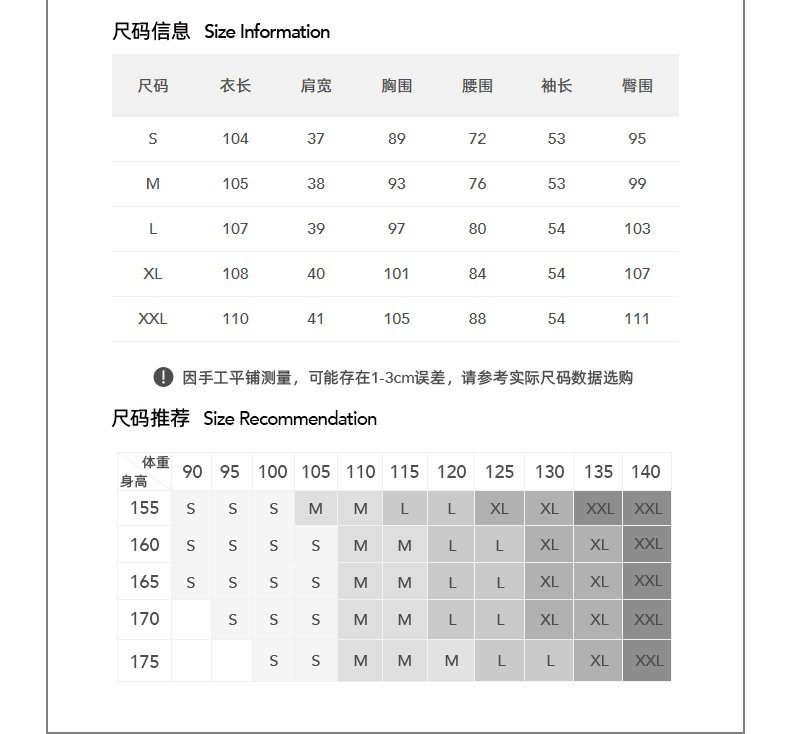 尺码信息 Size Information

| 尺码 | 衣长 | 肩宽 | 胸围 | 腰围 | 袖长 | 臀围 |
|---|---|---|---|---|---|---|
| S | 104 | 37 | 89 | 72 | 53 | 95 |
| M | 105 | 38 | 93 | 76 | 53 | 99 |
| L | 107 | 39 | 97 | 80 | 54 | 103 |
| XL | 108 | 40 | 101 | 84 | 54 | 107 |
| XXL | 110 | 41 | 105 | 88 | 54 | 111 |

因手工平铺测量，可能存在1-3cm误差，请参考实际尺码数据选购

尺码推荐 Size Recommendation

| 体重 身高 | 90 | 95 | 100 | 105 | 110 | 115 | 120 | 125 | 130 | 135 | 140 |
|---|---|---|---|---|---|---|---|---|---|---|---|
| 155 | S | S | S | M | M | L | L | XL | XL | XXL | XXL |
| 160 | S | S | S | S | M | M | L | L | XL | XL | XXL |
| 165 | S | S | S | S | M | M | L | L | XL | XL | XXL |
| 170 | | S | S | S | M | M | L | L | XL | XL | XXL |
| 175 | | | S | S | M | M | M | L | L | XL | XXL |